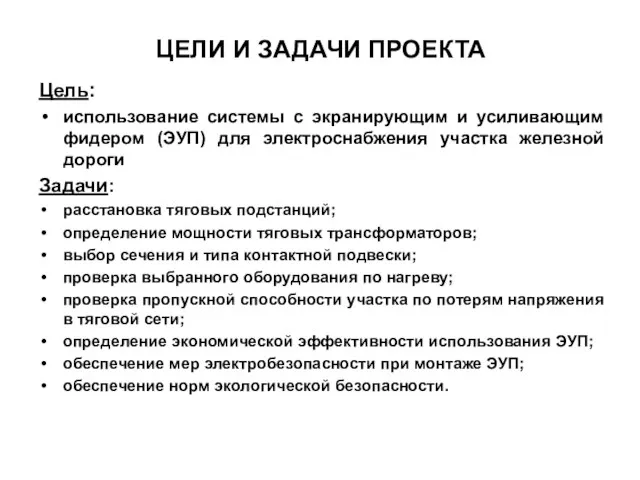 ЦЕЛИ И ЗАДАЧИ ПРОЕКТА

Цель:

• использование системы с экранирующим и усиливающим фидером (ЭУП) для электроснабжения участка железной дороги

Задачи:

• расстановка тяговых подстанций;
• определение мощности тяговых трансформаторов;
• выбор сечения и типа контактной подвески;
• проверка выбранного оборудования по нагреву;
• проверка пропускной способности участка по потерям напряжения в тяговой сети;
• определение экономической эффективности использования ЭУП;
• обеспечение мер электробезопасности при монтаже ЭУП;
• обеспечение норм экологической безопасности.